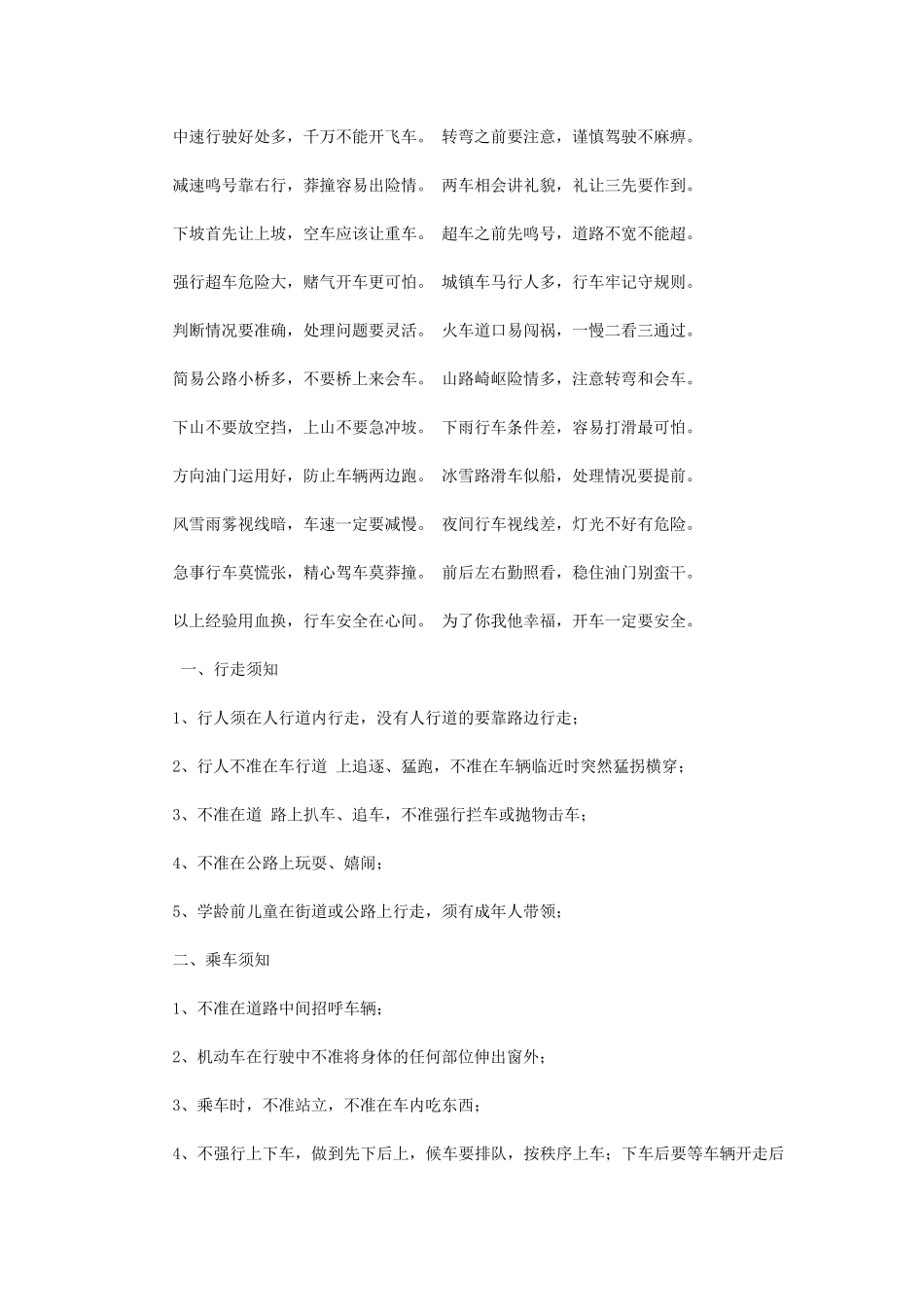 中速行驶好处多，千万不能开飞车。 转弯之前要注意，谨慎驾驶不麻痹。

减速鸣号靠右行，莽撞容易出险情。 两车相会讲礼貌，礼让三先要作到。

下坡首先让上坡，空车应该让重车。 超车之前先鸣号，道路不宽不能超。

强行超车危险大，赌气开车更可怕。 城镇车马行人多，行车牢记守规则。

判断情况要准确，处理问题要灵活。 火车道口易闯祸，一慢二看三通过。

简易公路小桥多，不要桥上来会车。 山路崎岖险情多，注意转弯和会车。

下山不要放空挡，上山不要急冲坡。 下雨行车条件差，容易打滑最可怕。

方向油门运用好，防止车辆两边跑。 冰雪路滑车似船，处理情况要提前。

风雪雨雾视线暗，车速一定要减慢。 夜间行车视线差，灯光不好有危险。

急事行车莫慌张，精心驾车莫莽撞。 前后左右勤照看，稳住油门别蛮干。

以上经验用血换，行车安全在心间。 为了你我他幸福，开车一定要安全。

一、行走须知

1、行人须在人行道内行走，没有人行道的要靠路边行走；

2、行人不准在车行道 上追逐、猛跑，不准在车辆临近时突然猛拐横穿；

3、不准在道 路上扒车、追车，不准强行拦车或抛物击车；

4、不准在公路上玩耍、嬉闹；

5、学龄前儿童在街道或公路上行走，须有成年人带领；

二、乘车须知

1、不准在道路中间招呼车辆；

2、机动车在行驶中不准将身体的任何部位伸出窗外；

3、乘车时，不准站立，不准在车内吃东西；

4、不强行上下车，做到先下后上，候车要排队，按秩序上车；下车后要等车辆开走后